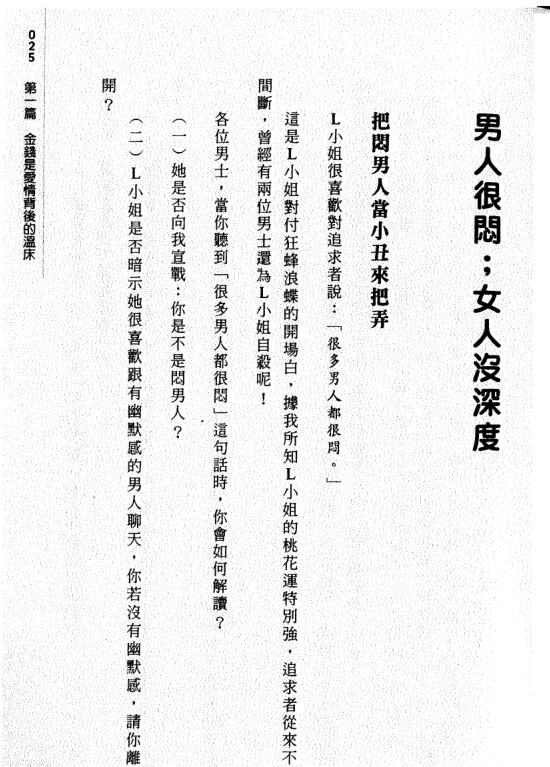 男人很悶；女人沒深度

把悶男人當小丑來把弄

L小姐很喜歡對追求者說：「很多男人都很悶。」

這是L小姐對付狂蜂浪蝶的開場白，據我所知L小姐的桃花運特別強，追求者從來不間斷，曾經有兩位男士還為L小姐自殺呢！

各位男士，當你聽到「很多男人都很悶」這句話時，你會如何解讀？

（一）她是否向我宣戰：你是不是悶男人？

（二）L小姐是否暗示她很喜歡跟有幽默感的男人聊天，你若沒有幽默感，請你離開？

025

第一篇　金錢是愛情背後的溫床